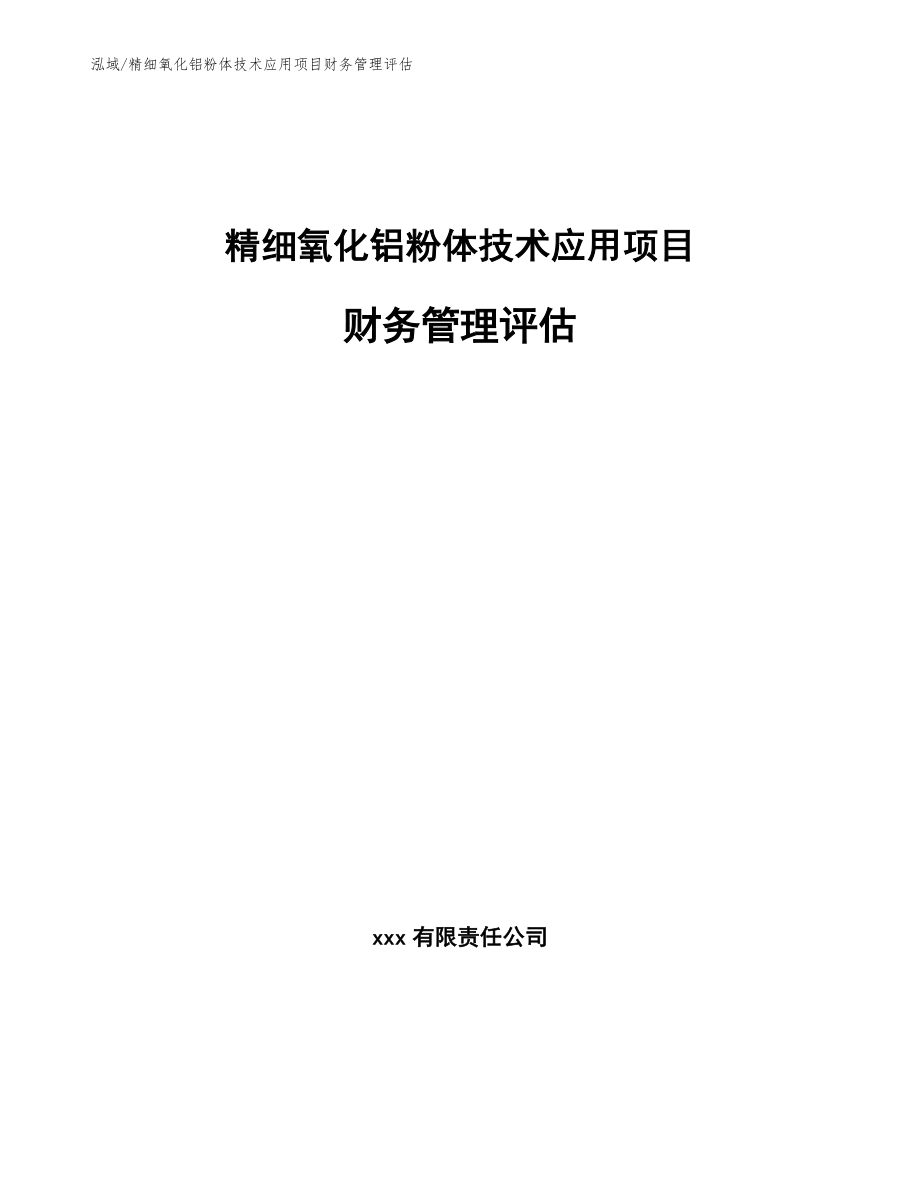 泓域/精细氧化铝粉体技术应用项目财务管理评估

精细氧化铝粉体技术应用项目

财务管理评估

xxx 有限责任公司